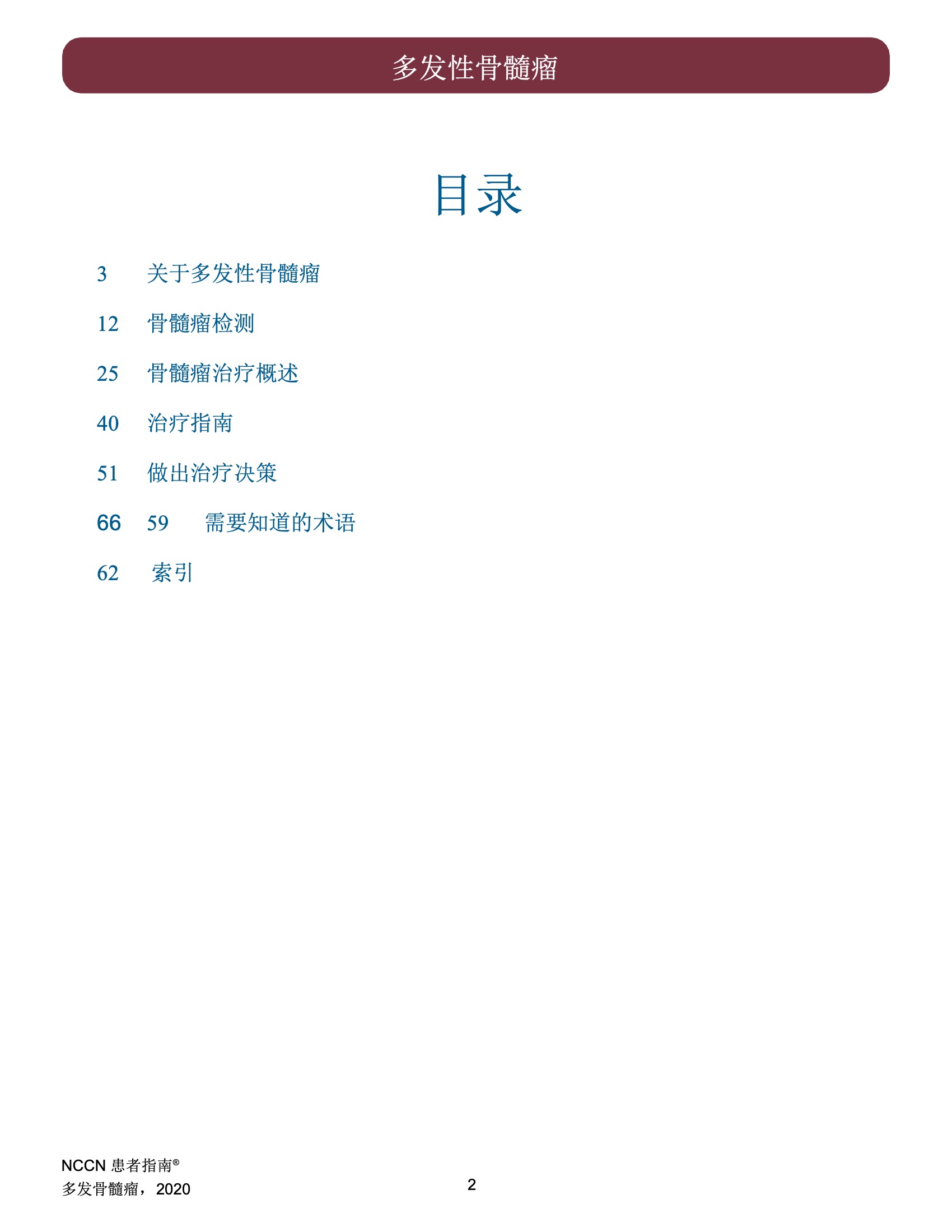 多发性骨髓瘤

目录

3 关于多发性骨髓瘤

12 骨髓瘤检测

25 骨髓瘤治疗概述

40 治疗指南

51 做出治疗决策

66 59 需要知道的术语

62 索引

NCCN 患者指南®
多发骨髓瘤，2020

2